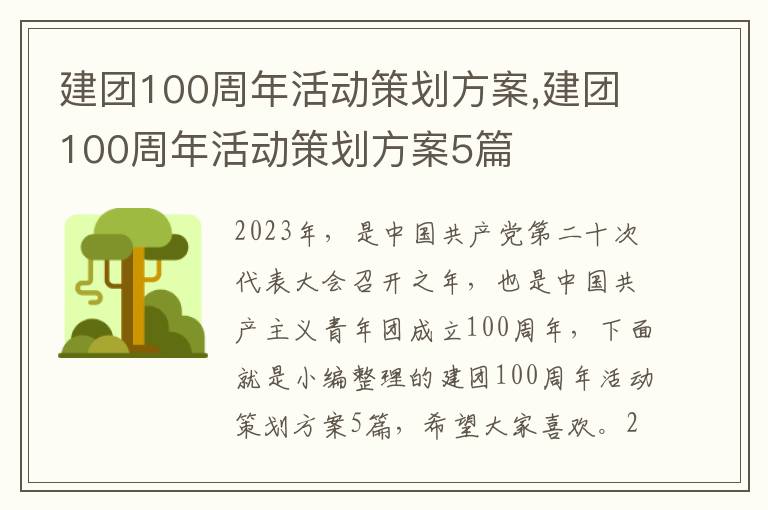 建团100周年活动策划方案,建团100周年活动策划方案5篇

2023年，是中国共产党第二十次代表大会召开之年，也是中国共产主义青年团成立100周年，下面就是小编整理的建团100周年活动策划方案5篇，希望大家喜欢。2